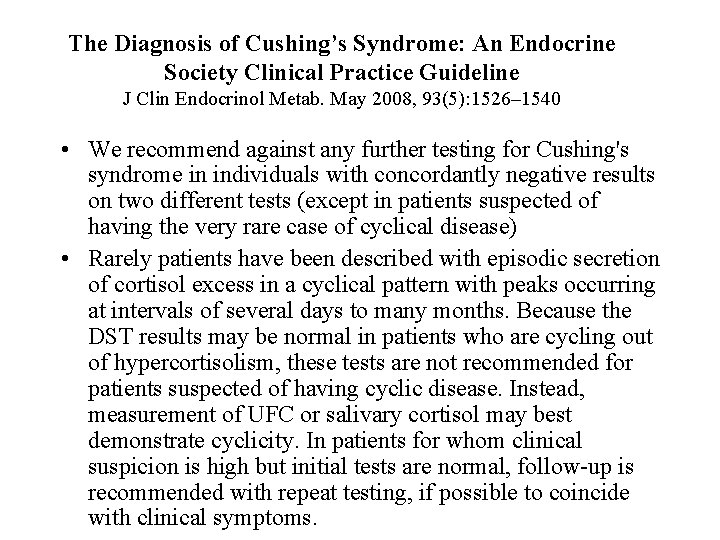 The Diagnosis of Cushing's Syndrome: An Endocrine Society Clinical Practice Guideline
J Clin Endocrinol Metab. May 2008, 93(5):1526–1540

• We recommend against any further testing for Cushing's syndrome in individuals with concordantly negative results on two different tests (except in patients suspected of having the very rare case of cyclical disease)
• Rarely patients have been described with episodic secretion of cortisol excess in a cyclical pattern with peaks occurring at intervals of several days to many months. Because the DST results may be normal in patients who are cycling out of hypercortisolism, these tests are not recommended for patients suspected of having cyclic disease. Instead, measurement of UFC or salivary cortisol may best demonstrate cyclicity. In patients for whom clinical suspicion is high but initial tests are normal, follow-up is recommended with repeat testing, if possible to coincide with clinical symptoms.